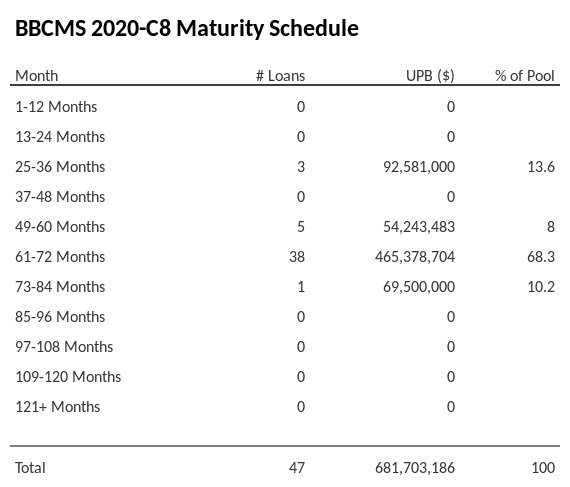 BBCMS 2020-C8 Maturity Schedule

| Month | # Loans | UPB ($) | % of Pool |
|---|---|---|---|
| 1-12 Months | 0 | 0 | |
| 13-24 Months | 0 | 0 | |
| 25-36 Months | 3 | 92,581,000 | 13.6 |
| 37-48 Months | 0 | 0 | |
| 49-60 Months | 5 | 54,243,483 | 8 |
| 61-72 Months | 38 | 465,378,704 | 68.3 |
| 73-84 Months | 1 | 69,500,000 | 10.2 |
| 85-96 Months | 0 | 0 | |
| 97-108 Months | 0 | 0 | |
| 109-120 Months | 0 | 0 | |
| 121+ Months | 0 | 0 | |
| Total | 47 | 681,703,186 | 100 |